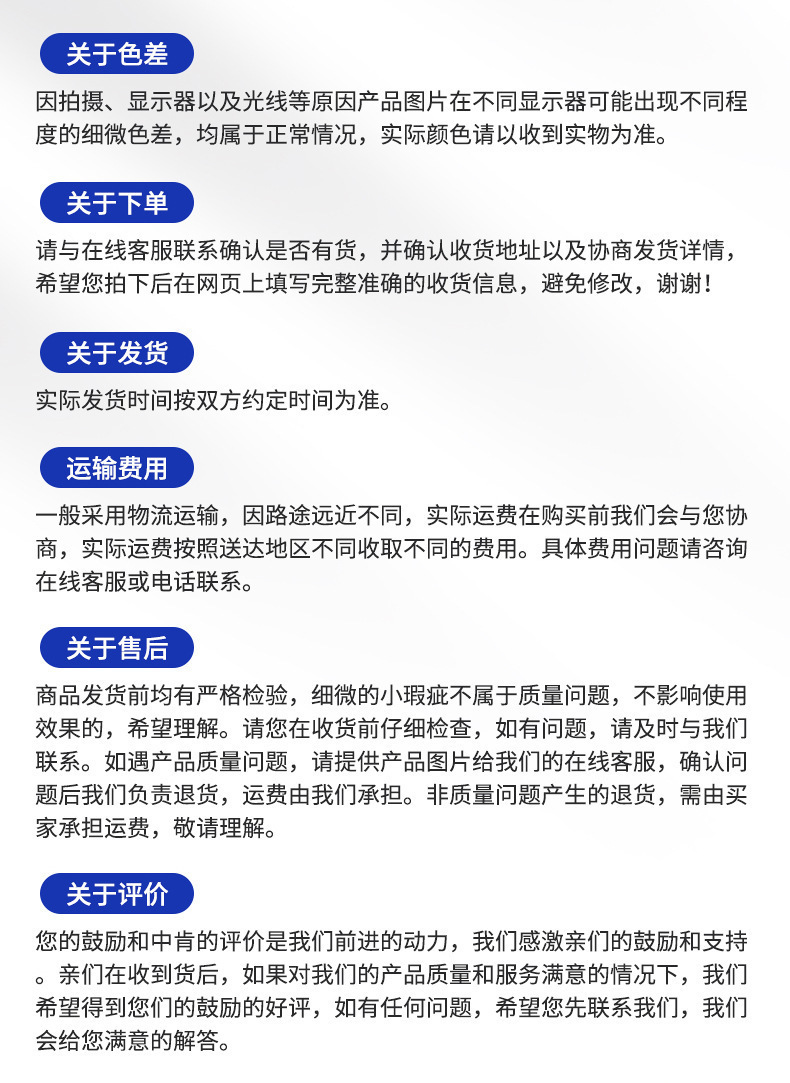 关于色差

因拍摄、显示器以及光线等原因产品图片在不同显示器可能出现不同程度的细微色差，均属于正常情况，实际颜色请以收到实物为准。

关于下单

请与在线客服联系确认是否有货，并确认收货地址以及协商发货详情，希望您拍下后在网页上填写完整准确的收货信息，避免修改，谢谢！

关于发货

实际发货时间按双方约定时间为准。

运输费用

一般采用物流运输，因路途远近不同，实际运费在购买前我们会与您协商，实际运费按照送达地区不同收取不同的费用。具体费用问题请咨询在线客服或电话联系。

关于售后

商品发货前均有严格检验，细微的小瑕疵不属于质量问题，不影响使用效果的，希望理解。请您在收货前仔细检查，如有问题，请及时与我们联系。如遇产品质量问题，请提供产品图片给我们的在线客服，确认问题后我们负责退货，运费由我们承担。非质量问题产生的退货，需由买家承担运费，敬请理解。

关于评价

您的鼓励和中肯的评价是我们前进的动力，我们感激亲们的鼓励和支持。亲们在收到货后，如果对我们的产品质量和服务满意的情况下，我们希望得到您们的鼓励的好评，如有任何问题，希望您先联系我们，我们会给您满意的解答。